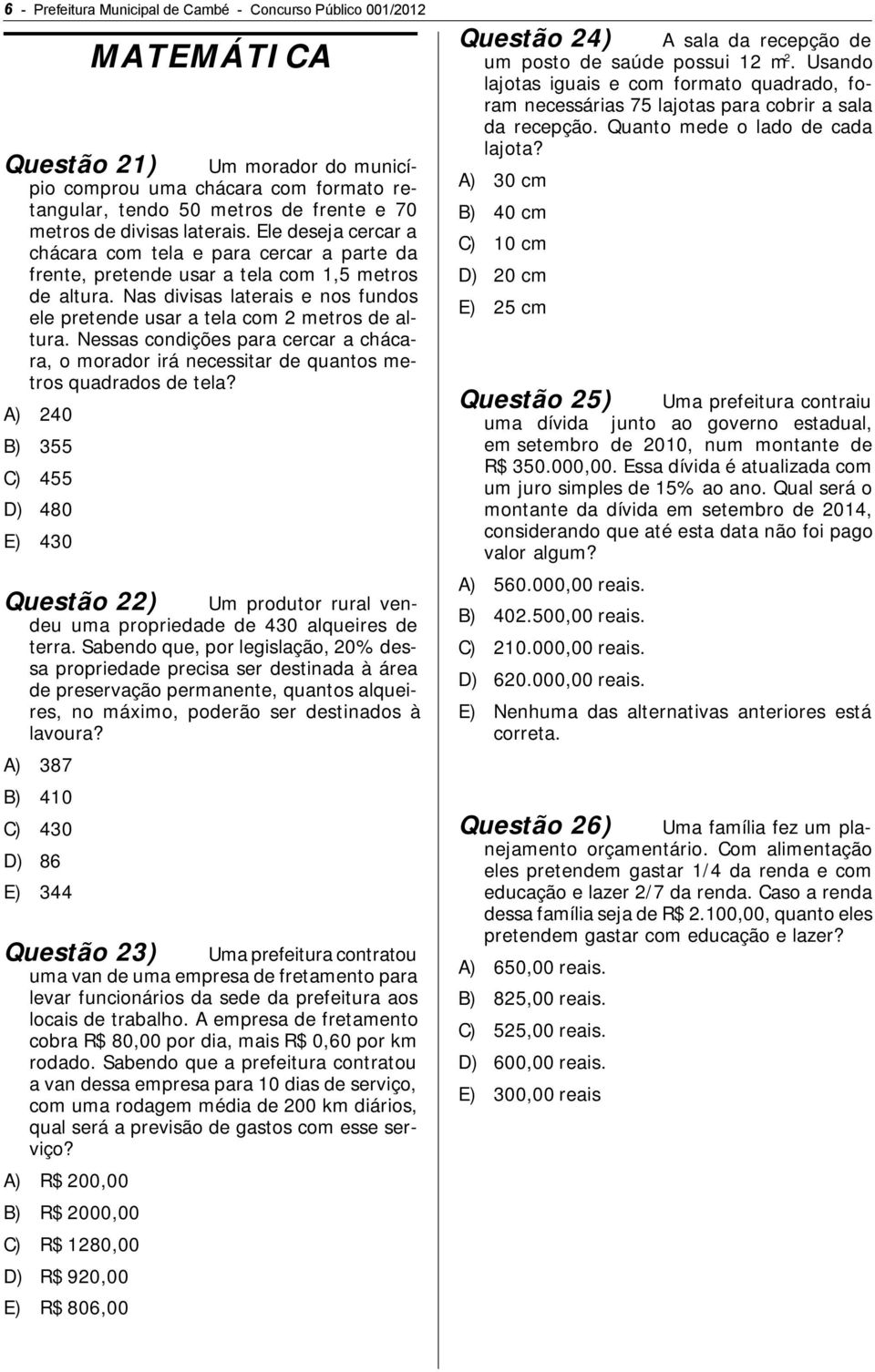 6 - Prefeitura Municipal de Cambé - Concurso Público 001/2012

MATEMÁTICA

Questão 21) Um morador do município comprou uma chácara com formato retangular, tendo 50 metros de frente e 70 metros de divisas laterais. Ele deseja cercar a chácara com tela e para cercar a parte da frente, pretende usar a tela com 1,5 metros de altura. Nas divisas laterais e nos fundos ele pretende usar a tela com 2 metros de altura. Nessas condições para cercar a chácara, o morador irá necessitar de quantos metros quadrados de tela?

A) 240
B) 355
C) 455
D) 480
E) 430

Questão 22) Um produtor rural vendeu uma propriedade de 430 alqueires de terra. Sabendo que, por legislação, 20% dessa propriedade precisa ser destinada à área de preservação permanente, quantos alqueires, no máximo, poderão ser destinados à lavoura?

A) 387
B) 410
C) 430
D) 86
E) 344

Questão 23) Uma prefeitura contratou uma van de uma empresa de fretamento para levar funcionários da sede da prefeitura aos locais de trabalho. A empresa de fretamento cobra R$ 80,00 por dia, mais R$ 0,60 por km rodado. Sabendo que a prefeitura contratou a van dessa empresa para 10 dias de serviço, com uma rodagem média de 200 km diários, qual será a previsão de gastos com esse serviço?

A) R$ 200,00
B) R$ 2000,00
C) R$ 1280,00
D) R$ 920,00
E) R$ 806,00

Questão 24) A sala da recepção de um posto de saúde possui 12 $m^2$. Usando lajotas iguais e com formato quadrado, foram necessárias 75 lajotas para cobrir a sala da recepção. Quanto mede o lado de cada lajota?

A) 30 cm
B) 40 cm
C) 10 cm
D) 20 cm
E) 25 cm

Questão 25) Uma prefeitura contraiu uma dívida junto ao governo estadual, em setembro de 2010, num montante de R$ 350.000,00. Essa dívida é atualizada com um juro simples de 15% ao ano. Qual será o montante da dívida em setembro de 2014, considerando que até esta data não foi pago valor algum?

A) 560.000,00 reais.
B) 402.500,00 reais.
C) 210.000,00 reais.
D) 620.000,00 reais.
E) Nenhuma das alternativas anteriores está correta.

Questão 26) Uma família fez um planejamento orçamentário. Com alimentação eles pretendem gastar 1/4 da renda e com educação e lazer 2/7 da renda. Caso a renda dessa família seja de R$ 2.100,00, quanto eles pretendem gastar com educação e lazer?

A) 650,00 reais.
B) 825,00 reais.
C) 525,00 reais.
D) 600,00 reais.
E) 300,00 reais